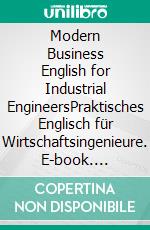 unilibro

Modern Business English for Industrial EngineersPraktisches Englisch für Wirtschaftsingenieure. E-book….

COPERTINA NON DISPONIBILE